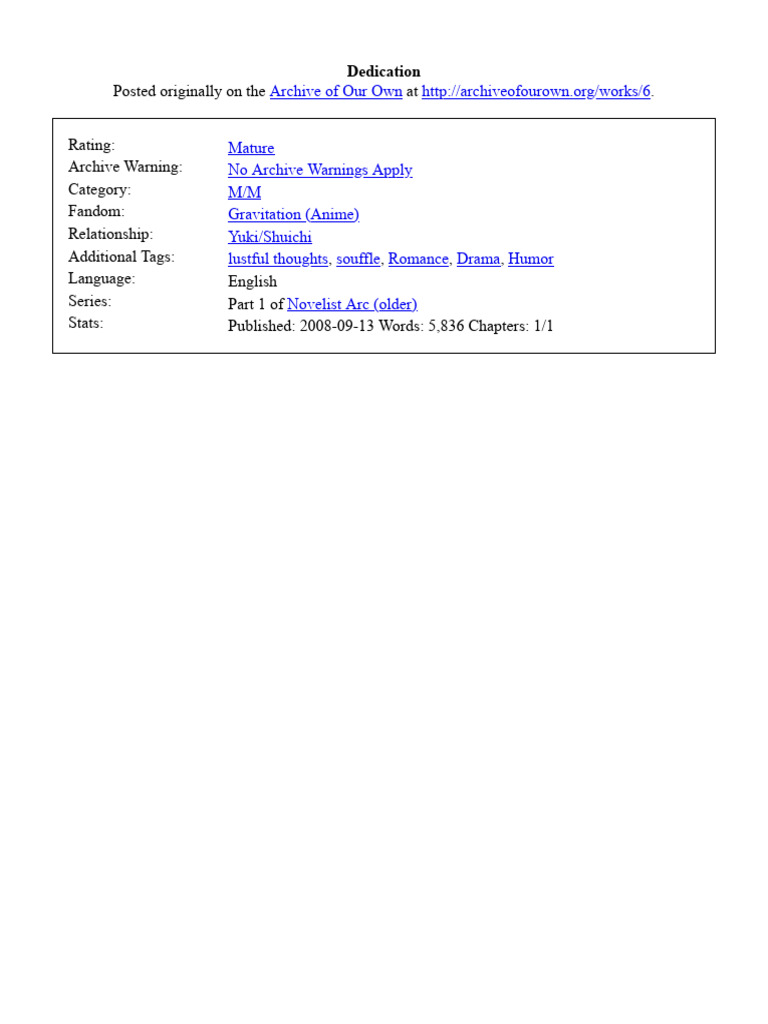 Dedication
Posted originally on the Archive of Our Own at http://archiveofourown.org/works/6.

Rating: Mature
Archive Warning: No Archive Warnings Apply
Category: M/M
Fandom: Gravitation (Anime)
Relationship: Yuki/Shuichi
Additional Tags: lustful thoughts, souffle, Romance, Drama, Humor
Language: English
Series: Part 1 of Novelist Arc (older)
Stats: Published: 2008-09-13 Words: 5,836 Chapters: 1/1